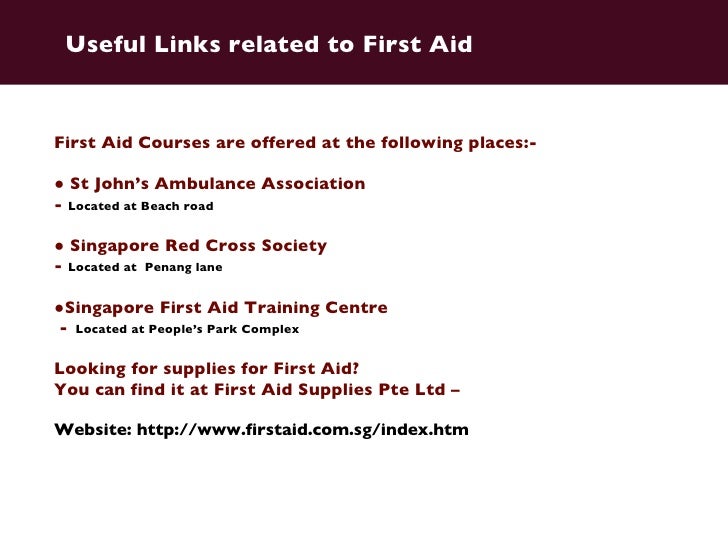 Useful Links related to First Aid

First Aid Courses are offered at the following places:-

• St John's Ambulance Association
- Located at Beach road

• Singapore Red Cross Society
- Located at Penang lane

•Singapore First Aid Training Centre
- Located at People's Park Complex

Looking for supplies for First Aid?
You can find it at First Aid Supplies Pte Ltd –

Website: http://www.firstaid.com.sg/index.htm